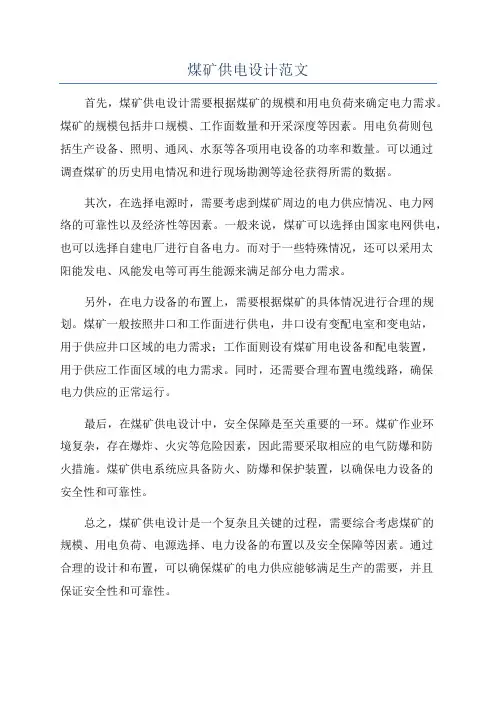 煤矿供电设计范文

首先，煤矿供电设计需要根据煤矿的规模和用电负荷来确定电力需求。煤矿的规模包括井口规模、工作面数量和开采深度等因素。用电负荷则包括生产设备、照明、通风、水泵等各项用电设备的功率和数量。可以通过调查煤矿的历史用电情况和进行现场勘测等途径获得所需的数据。

其次，在选择电源时，需要考虑到煤矿周边的电力供应情况、电力网络的可靠性以及经济性等因素。一般来说，煤矿可以选择由国家电网供电，也可以选择自建电厂进行自备电力。而对于一些特殊情况，还可以采用太阳能发电、风能发电等可再生能源来满足部分电力需求。

另外，在电力设备的布置上，需要根据煤矿的具体情况进行合理的规划。煤矿一般按照井口和工作面进行供电，井口设有变配电室和变电站，用于供应井口区域的电力需求；工作面则设有煤矿用电设备和配电装置，用于供应工作面区域的电力需求。同时，还需要合理布置电缆线路，确保电力供应的正常运行。

最后，在煤矿供电设计中，安全保障是至关重要的一环。煤矿作业环境复杂，存在爆炸、火灾等危险因素，因此需要采取相应的电气防爆和防火措施。煤矿供电系统应具备防火、防爆和保护装置，以确保电力设备的安全性和可靠性。

总之，煤矿供电设计是一个复杂且关键的过程，需要综合考虑煤矿的规模、用电负荷、电源选择、电力设备的布置以及安全保障等因素。通过合理的设计和布置，可以确保煤矿的电力供应能够满足生产的需要，并且保证安全性和可靠性。